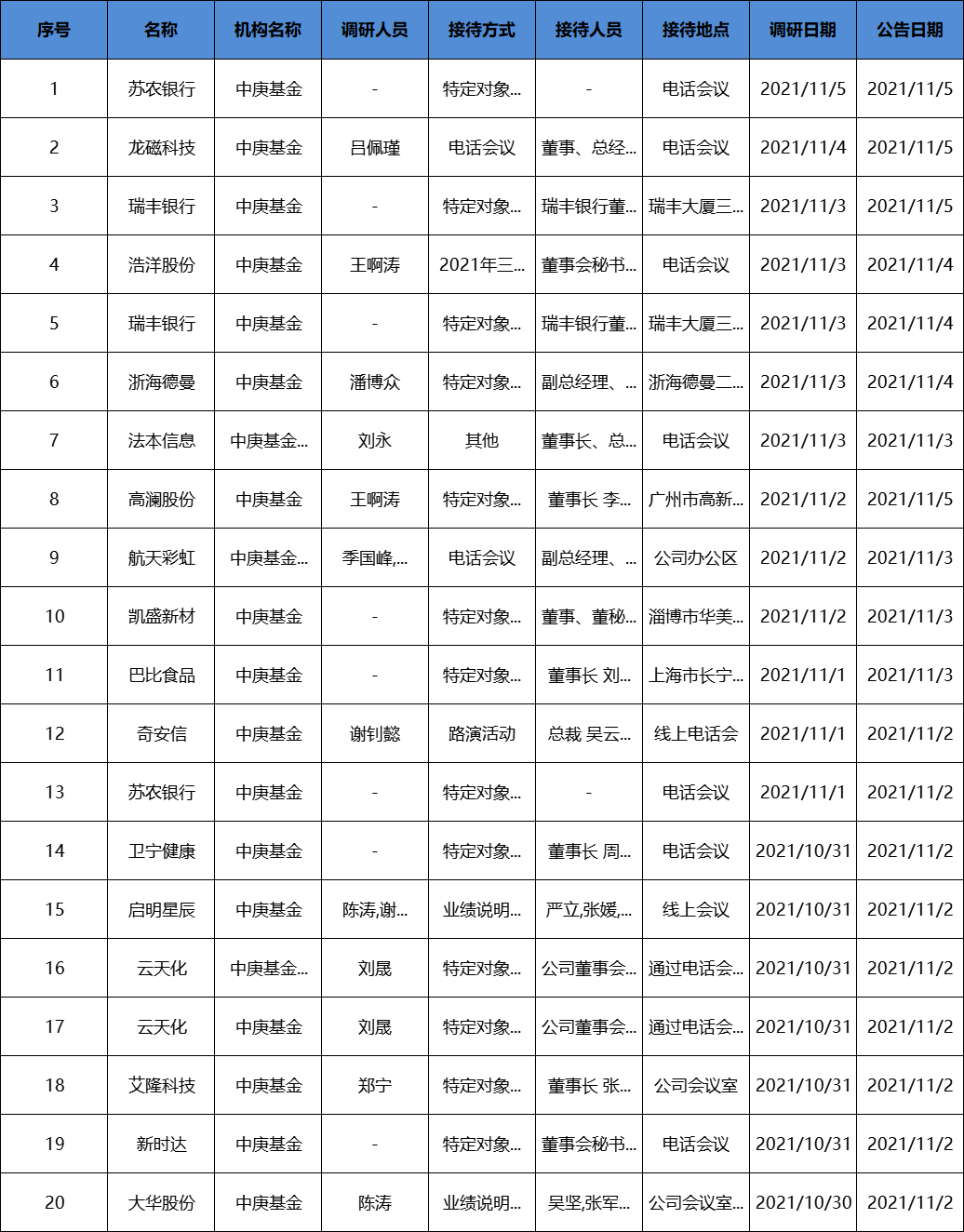 | 序号 | 名称 | 机构名称 | 调研人员 | 接待方式 | 接待人员 | 接待地点 | 调研日期 | 公告日期 |
|---|---|---|---|---|---|---|---|---|
| 1 | 苏农银行 | 中庚基金 | - | 特定对象... | - | 电话会议 | 2021/11/5 | 2021/11/5 |
| 2 | 龙磁科技 | 中庚基金 | 吕佩瑾 | 电话会议 | 董事、总经... | 电话会议 | 2021/11/4 | 2021/11/5 |
| 3 | 瑞丰银行 | 中庚基金 | - | 特定对象... | 瑞丰银行董... | 瑞丰大厦三... | 2021/11/3 | 2021/11/5 |
| 4 | 浩洋股份 | 中庚基金 | 王啊涛 | 2021年三... | 董事会秘书... | 电话会议 | 2021/11/3 | 2021/11/4 |
| 5 | 瑞丰银行 | 中庚基金 | - | 特定对象... | 瑞丰银行董... | 瑞丰大厦三... | 2021/11/3 | 2021/11/4 |
| 6 | 浙海德曼 | 中庚基金 | 潘博众 | 特定对象... | 副总经理、... | 浙海德曼二... | 2021/11/3 | 2021/11/4 |
| 7 | 法本信息 | 中庚基金... | 刘永 | 其他 | 董事长、总... | 电话会议 | 2021/11/3 | 2021/11/3 |
| 8 | 高澜股份 | 中庚基金 | 王啊涛 | 特定对象... | 董事长 李... | 广州市高新... | 2021/11/2 | 2021/11/5 |
| 9 | 航天彩虹 | 中庚基金... | 季国峰,... | 电话会议 | 副总经理、... | 公司办公区 | 2021/11/2 | 2021/11/3 |
| 10 | 凯盛新材 | 中庚基金 | - | 特定对象... | 董事、董秘... | 淄博市华美... | 2021/11/2 | 2021/11/3 |
| 11 | 巴比食品 | 中庚基金 | - | 特定对象... | 董事长 刘... | 上海市长宁... | 2021/11/1 | 2021/11/3 |
| 12 | 奇安信 | 中庚基金 | 谢钊懿 | 路演活动 | 总裁 吴云... | 线上电话会 | 2021/11/1 | 2021/11/2 |
| 13 | 苏农银行 | 中庚基金 | - | 特定对象... | - | 电话会议 | 2021/11/1 | 2021/11/2 |
| 14 | 卫宁健康 | 中庚基金 | - | 特定对象... | 董事长 周... | 电话会议 | 2021/10/31 | 2021/11/2 |
| 15 | 启明星辰 | 中庚基金 | 陈涛,谢... | 业绩说明... | 严立,张媛,... | 线上会议 | 2021/10/31 | 2021/11/2 |
| 16 | 云天化 | 中庚基金... | 刘晟 | 特定对象... | 公司董事会... | 通过电话会... | 2021/10/31 | 2021/11/2 |
| 17 | 云天化 | 中庚基金 | 刘晟 | 特定对象... | 公司董事会... | 通过电话会... | 2021/10/31 | 2021/11/2 |
| 18 | 艾隆科技 | 中庚基金 | 郑宁 | 特定对象... | 董事长 张... | 公司会议室 | 2021/10/31 | 2021/11/2 |
| 19 | 新时达 | 中庚基金 | - | 特定对象... | 董事会秘书... | 电话会议 | 2021/10/31 | 2021/11/2 |
| 20 | 大华股份 | 中庚基金 | 陈涛 | 业绩说明... | 吴坚,张军... | 公司会议室... | 2021/10/30 | 2021/11/2 |